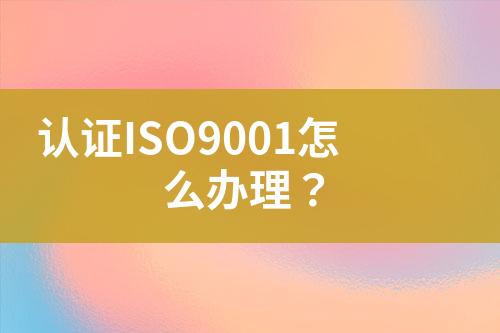 认证ISO9001怎么办理？